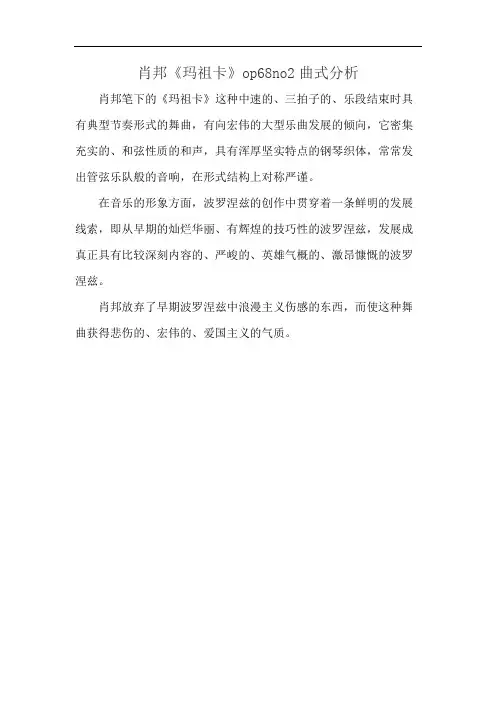 肖邦《玛祖卡》op68no2 曲式分析

肖邦笔下的《玛祖卡》这种中速的、三拍子的、乐段结束时具有典型节奏形式的舞曲，有向宏伟的大型乐曲发展的倾向，它密集充实的、和弦性质的和声，具有浑厚坚实特点的钢琴织体，常常发出管弦乐队般的音响，在形式结构上对称严谨。

在音乐的形象方面，波罗涅兹的创作中贯穿着一条鲜明的发展线索，即从早期的灿烂华丽、有辉煌的技巧性的波罗涅兹，发展成真正具有比较深刻内容的、严峻的、英雄气概的、激昂慷慨的波罗涅兹。

肖邦放弃了早期波罗涅兹中浪漫主义伤感的东西，而使这种舞曲获得悲伤的、宏伟的、爱国主义的气质。